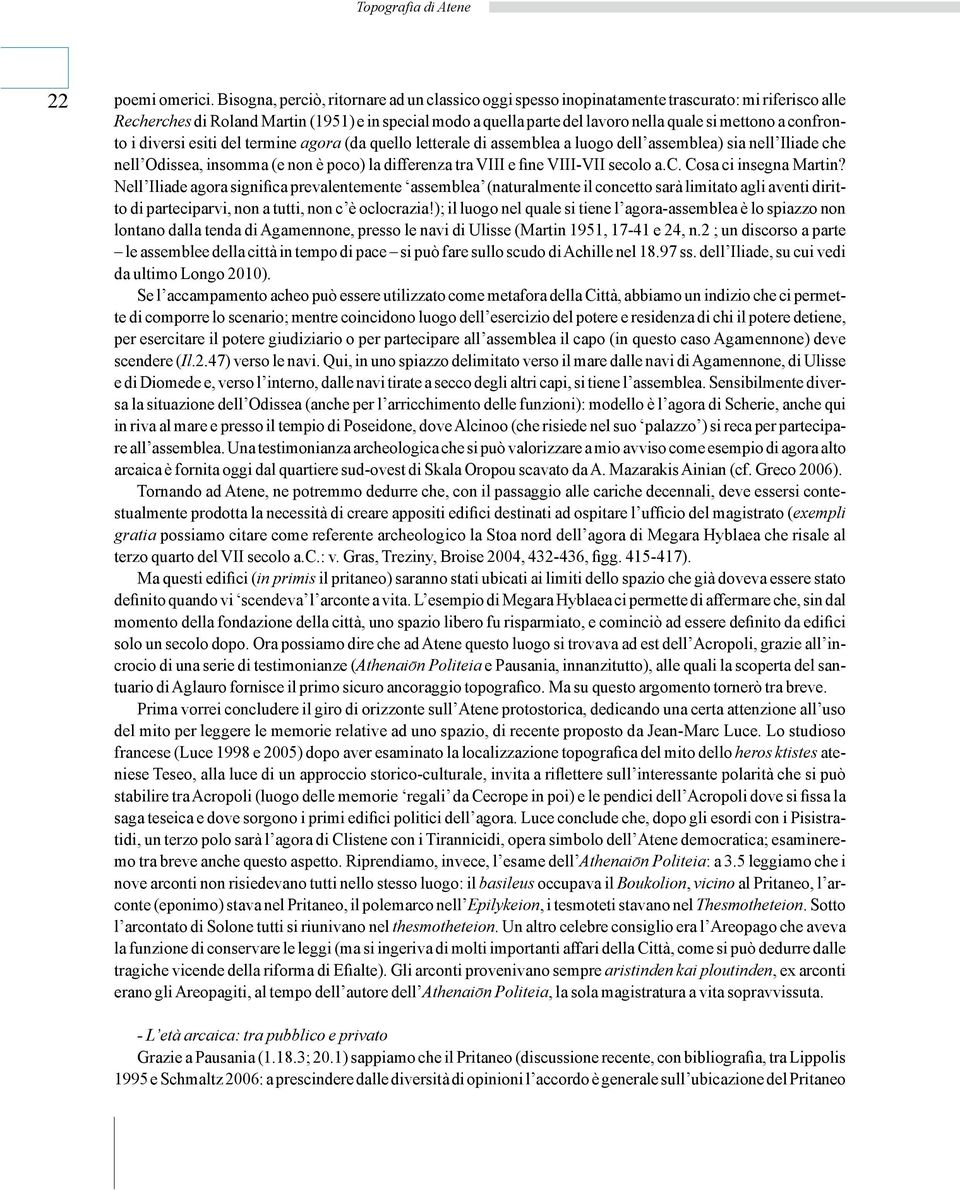 Topografia di Atene

22

poemi omerici. Bisogna, perciò, ritornare ad un classico oggi spesso inopinatamente trascurato: mi riferisco alle Recherches di Roland Martin (1951) e in special modo a quella parte del lavoro nella quale si mettono a confronto i diversi esiti del termine agora (da quello letterale di assemblea a luogo dell'assemblea) sia nell'Iliade che nell'Odissea, insomma (e non è poco) la differenza tra VIII e fine VIII-VII secolo a.C. Cosa ci insegna Martin? Nell'Iliade agora significa prevalentemente 'assemblea' (naturalmente il concetto sarà limitato agli aventi diritto di parteciparvi, non a tutti, non c'è oclocrazia!); il luogo nel quale si tiene l'agora-assemblea è lo spiazzo non lontano dalla tenda di Agamennone, presso le navi di Ulisse (Martin 1951, 17-41 e 24, n.2 ; un discorso a parte – le assemblee della città in tempo di pace – si può fare sullo scudo di Achille nel 18.97 ss. dell'Iliade, su cui vedi da ultimo Longo 2010).

Se l'accampamento acheo può essere utilizzato come metafora della Città, abbiamo un indizio che ci permette di comporre lo scenario; mentre coincidono luogo dell'esercizio del potere e residenza di chi il potere detiene, per esercitare il potere giudiziario o per partecipare all'assemblea il capo (in questo caso Agamennone) deve scendere (Il.2.47) verso le navi. Qui, in uno spiazzo delimitato verso il mare dalle navi di Agamennone, di Ulisse e di Diomede e, verso l'interno, dalle navi tirate a secco degli altri capi, si tiene l'assemblea. Sensibilmente diversa la situazione dell'Odissea (anche per l'arricchimento delle funzioni): modello è l'agora di Scherie, anche qui in riva al mare e presso il tempio di Poseidone, dove Alcinoo (che risiede nel suo 'palazzo') si reca per partecipare all'assemblea. Una testimonianza archeologica che si può valorizzare a mio avviso come esempio di agora alto arcaica è fornita oggi dal quartiere sud-ovest di Skala Oropou scavato da A. Mazarakis Ainian (cf. Greco 2006).

Tornando ad Atene, ne potremmo dedurre che, con il passaggio alle cariche decennali, deve essersi contestualmente prodotta la necessità di creare appositi edifici destinati ad ospitare l'ufficio del magistrato (exempli gratia possiamo citare come referente archeologico la Stoa nord dell'agora di Megara Hyblaea che risale al terzo quarto del VII secolo a.C.: v. Gras, Treziny, Broise 2004, 432-436, figg. 415-417).

Ma questi edifici (in primis il pritaneo) saranno stati ubicati ai limiti dello spazio che già doveva essere stato definito quando vi 'scendeva' l'arconte a vita. L'esempio di Megara Hyblaea ci permette di affermare che, sin dal momento della fondazione della città, uno spazio libero fu risparmiato, e cominciò ad essere definito da edifici solo un secolo dopo. Ora possiamo dire che ad Atene questo luogo si trovava ad est dell'Acropoli, grazie all'incrocio di una serie di testimonianze (Athenaiōn Politeia e Pausania, innanzitutto), alle quali la scoperta del santuario di Aglauro fornisce il primo sicuro ancoraggio topografico. Ma su questo argomento tornerò tra breve.

Prima vorrei concludere il giro di orizzonte sull'Atene protostorica, dedicando una certa attenzione all'uso del mito per leggere le memorie relative ad uno spazio, di recente proposto da Jean-Marc Luce. Lo studioso francese (Luce 1998 e 2005) dopo aver esaminato la localizzazione topografica del mito dello heros ktistes ateniese Teseo, alla luce di un approccio storico-culturale, invita a riflettere sull'interessante polarità che si può stabilire tra Acropoli (luogo delle memorie 'regali' da Cecrope in poi) e le pendici dell'Acropoli dove si fissa la saga teseica e dove sorgono i primi edifici politici dell'agora. Luce conclude che, dopo gli esordi con i Pisistratidi, un terzo polo sarà l'agora di Clistene con i Tirannicidi, opera simbolo dell'Atene democratica; esamineremo tra breve anche questo aspetto. Riprendiamo, invece, l'esame dell'Athenaiōn Politeia: a 3.5 leggiamo che i nove arconti non risiedevano tutti nello stesso luogo: il basileus occupava il Boukolion, vicino al Pritaneo, l'arconte (eponimo) stava nel Pritaneo, il polemarco nell'Epilykeion, i tesmoteti stavano nel Thesmotheteion. Sotto l'arcontato di Solone tutti si riunivano nel thesmotheteion. Un altro celebre consiglio era l'Areopago che aveva la funzione di conservare le leggi (ma si ingeriva di molti importanti affari della Città, come si può dedurre dalle tragiche vicende della riforma di Efialte). Gli arconti provenivano sempre aristinden kai ploutinden, ex arconti erano gli Areopagiti, al tempo dell'autore dell'Athenaiōn Politeia, la sola magistratura a vita sopravvissuta.

- L'età arcaica: tra pubblico e privato

Grazie a Pausania (1.18.3; 20.1) sappiamo che il Pritaneo (discussione recente, con bibliografia, tra Lippolis 1995 e Schmaltz 2006: a prescindere dalle diversità di opinioni l'accordo è generale sull'ubicazione del Pritaneo